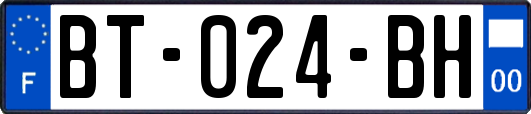 F
BT-024-BH
00